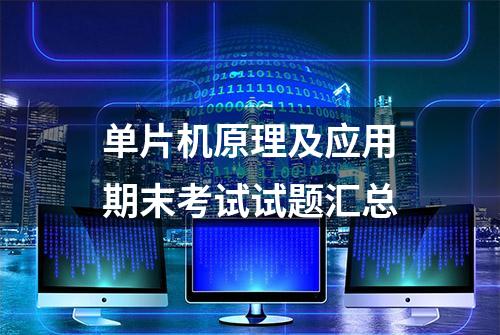 单片机原理及应用
期末考试试题汇总